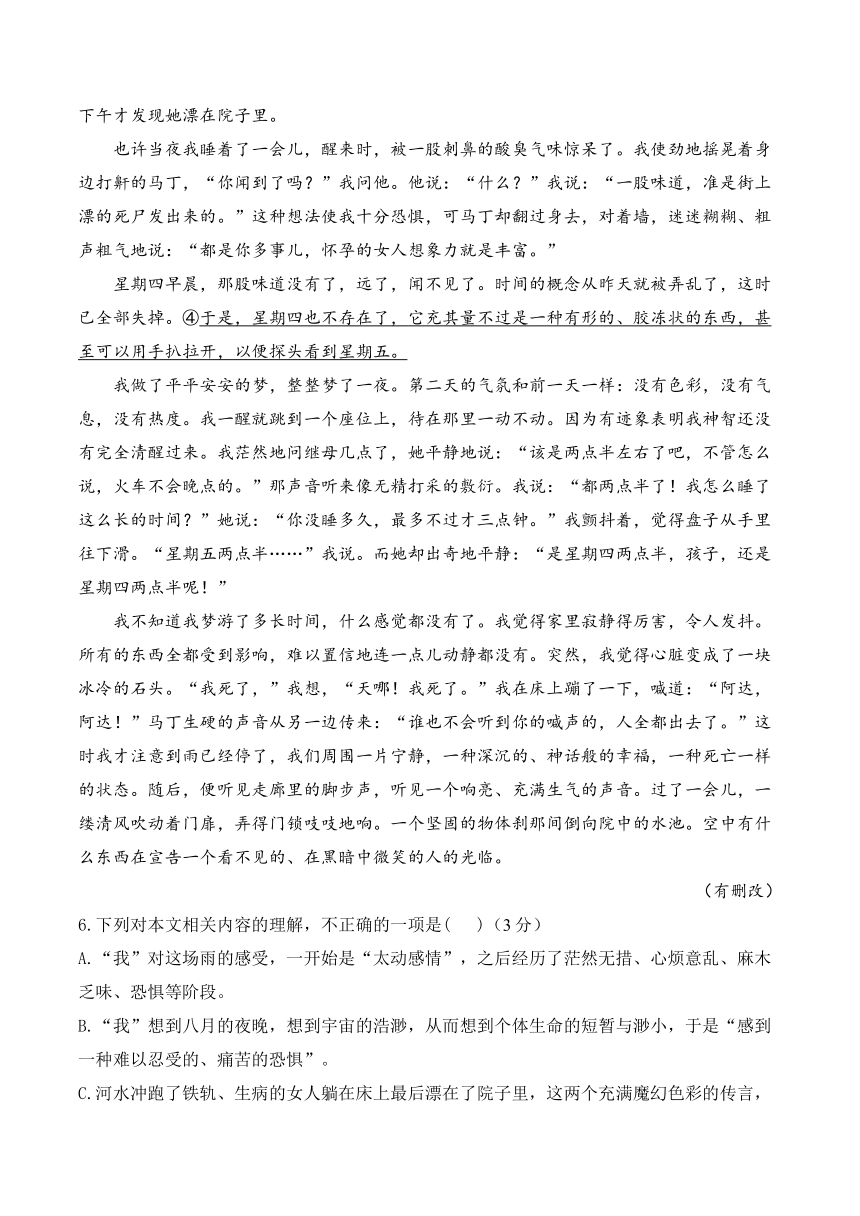 下午才发现她漂在院子里。

也许当夜我睡着了一会儿，醒来时，被一股刺鼻的酸臭气味惊呆了。我使劲地摇晃着身边打鼾的马丁，“你闻到了吗？”我问他。他说：“什么？”我说：“一股味道，准是街上漂的死尸发出来的。”这种想法使我十分恐惧，可马丁却翻过身去，对着墙，迷迷糊糊、粗声粗气地说：“都是你多事儿，怀孕的女人想象力就是丰富。”

星期四早晨，那股味道没有了，远了，闻不见了。时间的概念从昨天就被弄乱了，这时已全部失掉。④于是，星期四也不存在了，它充其量不过是一种有形的、胶冻状的东西，甚至可以用手扒拉开，以便探头看到星期五。

我做了平平安安的梦，整整梦了一夜。第二天的气氛和前一天一样：没有色彩，没有气息，没有热度。我一醒就跳到一个座位上，待在那里一动不动。因为有迹象表明我神智还没有完全清醒过来。我茫然地问继母几点了，她平静地说：“该是两点半左右了吧，不管怎么说，火车不会晚点的。”那声音听来像无精打采的敷衍。我说：“都两点半了！我怎么睡了这么长的时间？”她说：“你没睡多久，最多不过才三点钟。”我颤抖着，觉得盘子从手里往下滑。“星期五两点半……”我说。而她却出奇地平静：“是星期四两点半，孩子，还是星期四两点半呢！”

我不知道我梦游了多长时间，什么感觉都没有了。我觉得家里寂静得厉害，令人发抖。所有的东西全都受到影响，难以置信地连一点儿动静都没有。突然，我觉得心脏变成了一块冰冷的石头。“我死了，”我想，“天哪！我死了。”我在床上蹦了一下，喊道：“阿达，阿达！”马丁生硬的声音从另一边传来：“谁也不会听到你的喊声的，人全都出去了。”这时我才注意到雨已经停了，我们周围一片宁静，一种深沉的、神话般的幸福，一种死亡一样的状态。随后，便听见走廊里的脚步声，听见一个响亮、充满生气的声音。过了一会儿，一缕清风吹动着门扉，弄得门锁吱吱地响。一个坚固的物体刹那间倒向院中的水池。空中有什么东西在宣告一个看不见的、在黑暗中微笑的人的光临。

（有删改）

6.下列对本文相关内容的理解，不正确的一项是（　）（3分）

A.“我”对这场雨的感受，一开始是“太动感情”，之后经历了茫然无措、心烦意乱、麻木乏味、恐惧等阶段。

B.“我”想到八月的夜晚，想到宇宙的浩渺，从而想到个体生命的短暂与渺小，于是“感到一种难以忍受的、痛苦的恐惧”。

C.河水冲跑了铁轨、生病的女人躺在床上最后漂在了院子里，这两个充满魔幻色彩的传言，